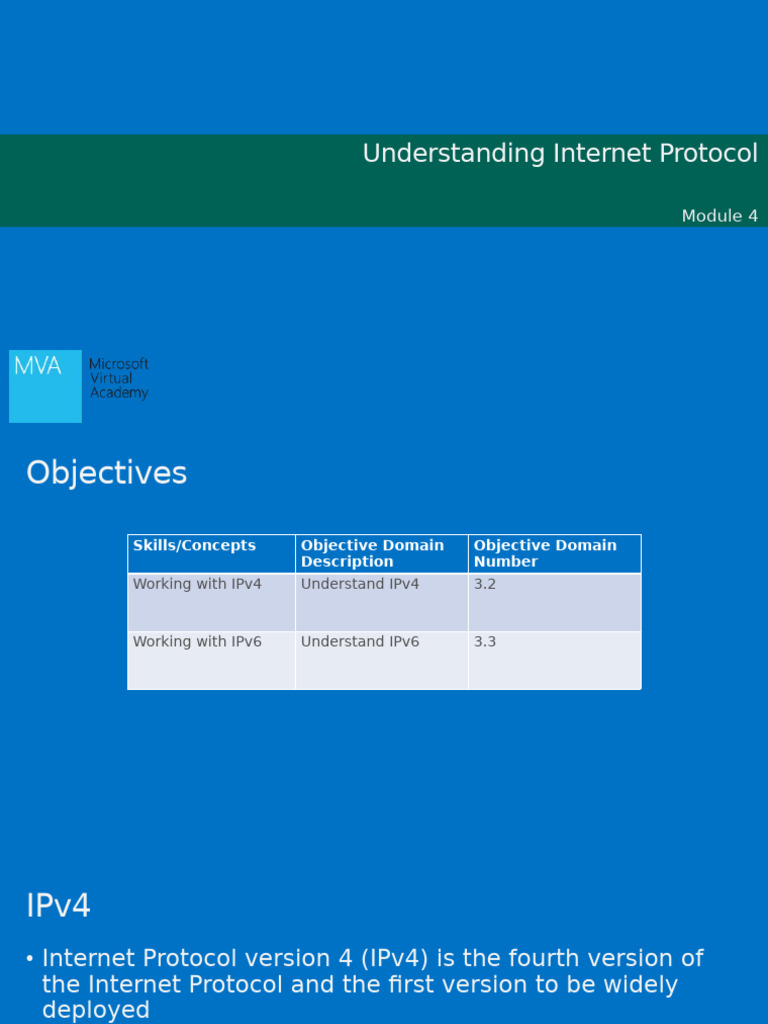 Understanding Internet Protocol

Module 4

MVA Microsoft Virtual Academy

Objectives

| Skills/Concepts | Objective Domain Description | Objective Domain Number |
|---|---|---|
| Working with IPv4 | Understand IPv4 | 3.2 |
| Working with IPv6 | Understand IPv6 | 3.3 |

IPv4

• Internet Protocol version 4 (IPv4) is the fourth version of the Internet Protocol and the first version to be widely deployed